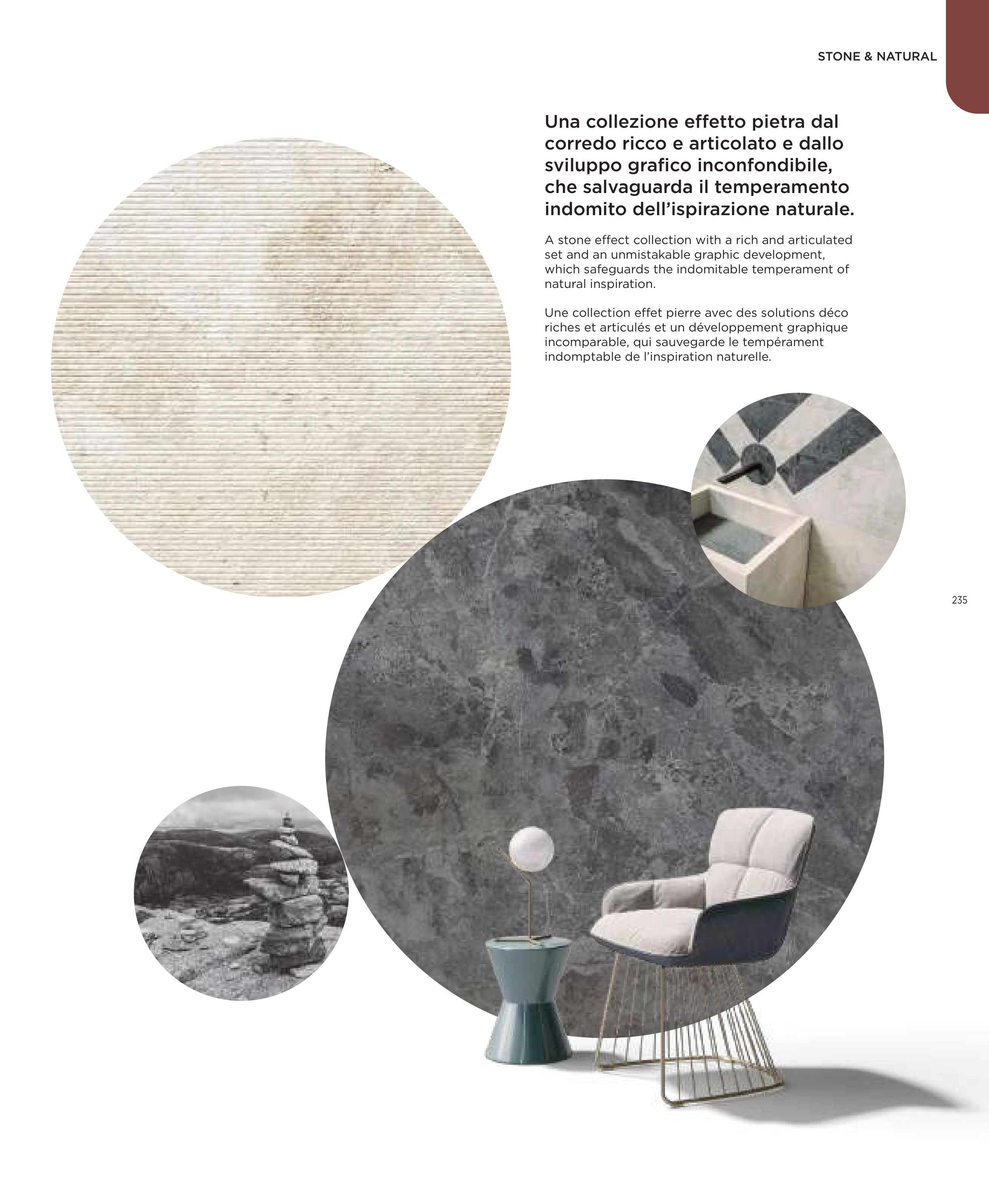 STONE & NATURAL

Una collezione effetto pietra dal corredo ricco e articolato e dallo sviluppo grafico inconfondibile, che salvaguarda il temperamento indomito dell'ispirazione naturale.

A stone effect collection with a rich and articulated set and an unmistakable graphic development, which safeguards the indomitable temperament of natural inspiration.

Une collection effet pierre avec des solutions déco riches et articulés et un développement graphique incomparable, qui sauvegarde le tempérament indomptable de l'inspiration naturelle.

235